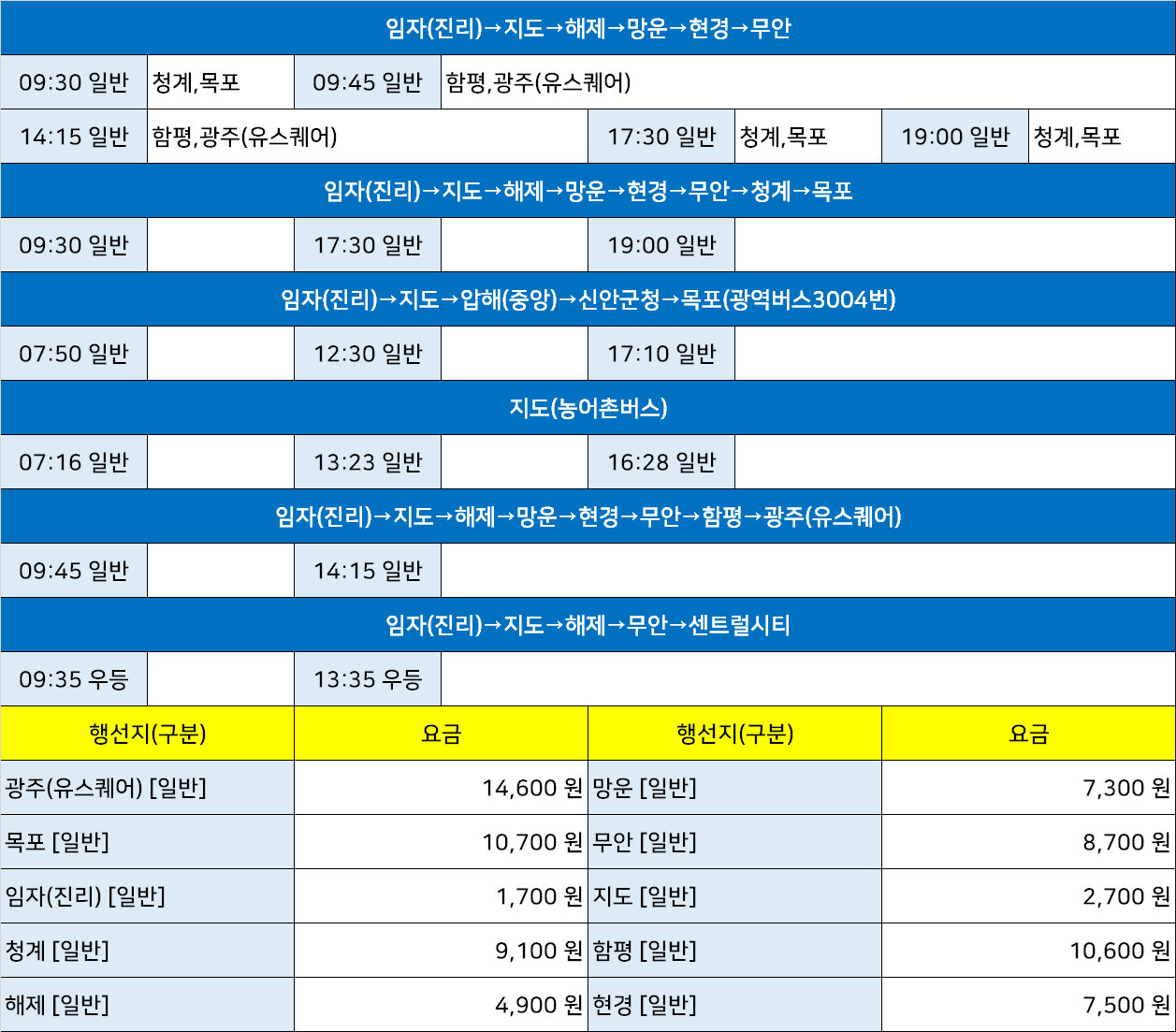 임자(진리)→지도→해제→망운→현경→무안

09:30 일반 청계,목포 09:45 일반 함평,광주(유스퀘어)

14:15 일반 함평,광주(유스퀘어) 17:30 일반 청계,목포 19:00 일반 청계,목포

임자(진리)→지도→해제→망운→현경→무안→청계→목포

09:30 일반 17:30 일반 19:00 일반

임자(진리)→지도→압해(중앙)→신안군청→목포(광역버스3004번)

07:50 일반 12:30 일반 17:10 일반

지도(농어촌버스)

07:16 일반 13:23 일반 16:28 일반

임자(진리)→지도→해제→망운→현경→무안→함평→광주(유스퀘어)

09:45 일반 14:15 일반

임자(진리)→지도→해제→무안→센트럴시티

09:35 우등 13:35 우등

| 행선지(구분) | 요금 | 행선지(구분) | 요금 |
|---|---|---|---|
| 광주(유스퀘어) [일반] | 14,600 원 | 망운 [일반] | 7,300 원 |
| 목포 [일반] | 10,700 원 | 무안 [일반] | 8,700 원 |
| 임자(진리) [일반] | 1,700 원 | 지도 [일반] | 2,700 원 |
| 청계 [일반] | 9,100 원 | 함평 [일반] | 10,600 원 |
| 해제 [일반] | 4,900 원 | 현경 [일반] | 7,500 원 |